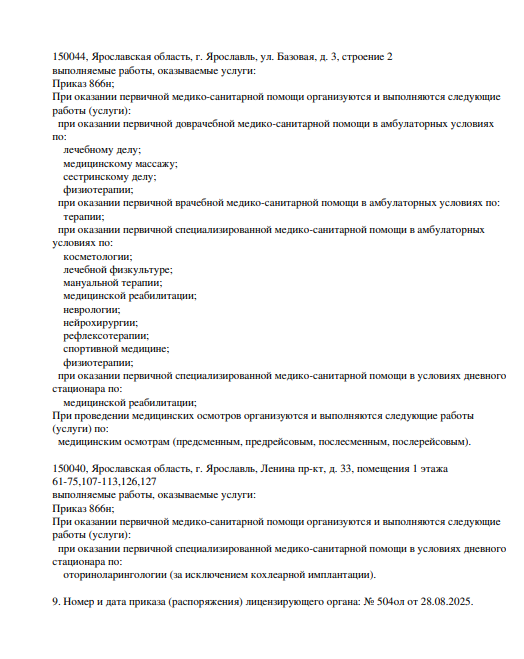 150044, Ярославская область, г. Ярославль, ул. Базовая, д. 3, строение 2
выполняемые работы, оказываемые услуги:
Приказ 866н;
При оказании первичной медико-санитарной помощи организуются и выполняются следующие работы (услуги):
при оказании первичной доврачебной медико-санитарной помощи в амбулаторных условиях по:
лечебному делу;
медицинскому массажу;
сестринскому делу;
физиотерапии;
при оказании первичной врачебной медико-санитарной помощи в амбулаторных условиях по:
терапии;
при оказании первичной специализированной медико-санитарной помощи в амбулаторных условиях по:
косметологии;
лечебной физкультуре;
мануальной терапии;
медицинской реабилитации;
неврологии;
нейрохирургии;
рефлексотерапии;
спортивной медицине;
физиотерапии;
при оказании первичной специализированной медико-санитарной помощи в условиях дневного стационара по:
медицинской реабилитации;
При проведении медицинских осмотров организуются и выполняются следующие работы (услуги) по:
медицинским осмотрам (предсменным, предрейсовым, послесменным, послерейсовым).

150040, Ярославская область, г. Ярославль, Ленина пр-кт, д. 33, помещения 1 этажа 61-75,107-113,126,127
выполняемые работы, оказываемые услуги:
Приказ 866н;
При оказании первичной медико-санитарной помощи организуются и выполняются следующие работы (услуги):
при оказании первичной специализированной медико-санитарной помощи в условиях дневного стационара по:
оториноларингологии (за исключением кохлеарной имплантации).

9. Номер и дата приказа (распоряжения) лицензирующего органа: № 504ол от 28.08.2025.